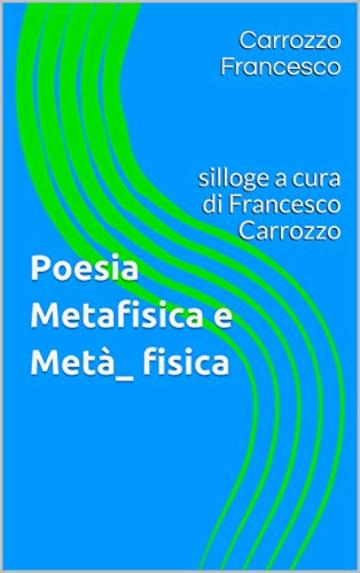 Carrozzo Francesco

silloge a cura di Francesco Carrozzo

Poesia Metafisica e Metà_ fisica